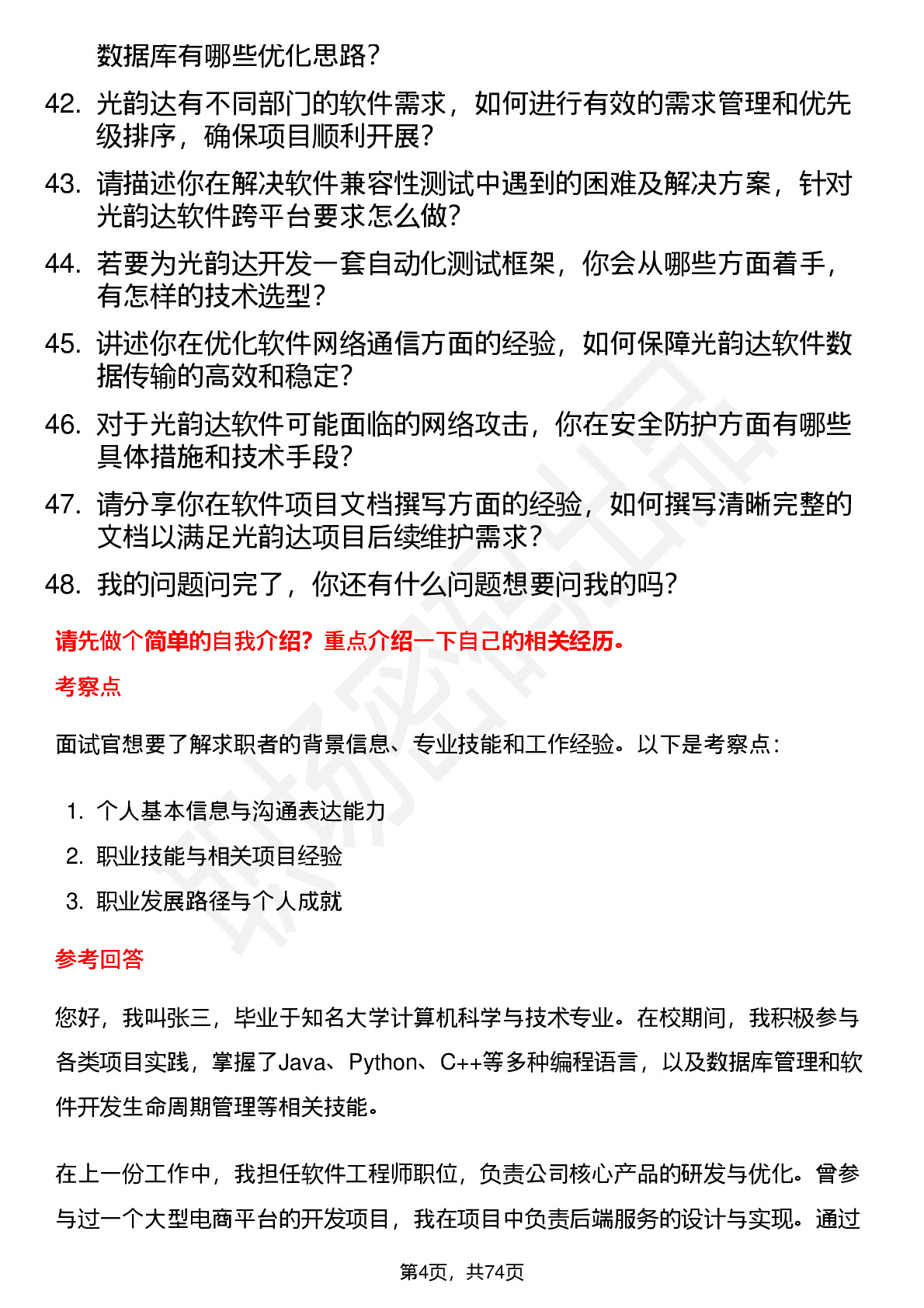 数据库有哪些优化思路?

42. 光韵达有不同部门的软件需求，如何进行有效的需求管理和优先级排序，确保项目顺利开展?

43. 请描述你在解决软件兼容性测试中遇到的困难及解决方案，针对光韵达软件跨平台要求怎么做?

44. 若要为光韵达开发一套自动化测试框架，你会从哪些方面着手，有怎样的技术选型?

45. 讲述你在优化软件网络通信方面的经验，如何保障光韵达软件数据传输的高效和稳定?

46. 对于光韵达软件可能面临的网络攻击，你在安全防护方面有哪些具体措施和技术手段?

47. 请分享你在软件项目文档撰写方面的经验，如何撰写清晰完整的文档以满足光韵达项目后续维护需求?

48. 我的问题问完了，你还有什么问题想要问我的吗?

请先做个简单的自我介绍？重点介绍一下自己的相关经历。

考察点

面试官想要了解求职者的背景信息、专业技能和工作经验。以下是考察点：

1. 个人基本信息与沟通表达能力
2. 职业技能与相关项目经验
3. 职业发展路径与个人成就

参考回答

您好，我叫张三，毕业于知名大学计算机科学与技术专业。在校期间，我积极参与各类项目实践，掌握了Java、Python、C++等多种编程语言，以及数据库管理和软件开发生命周期管理等相关技能。

在上一份工作中，我担任软件工程师职位，负责公司核心产品的研发与优化。曾参与过一个大型电商平台的开发项目，我在项目中负责后端服务的设计与实现。通过

第4页，共74页

职场密码